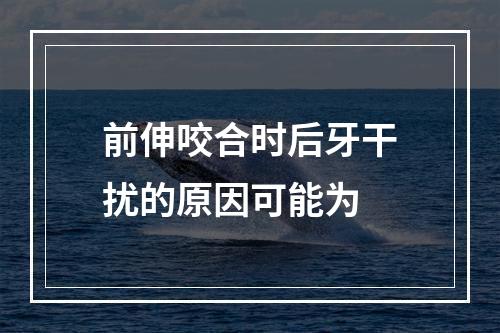 前伸咬合时后牙干扰的原因可能为